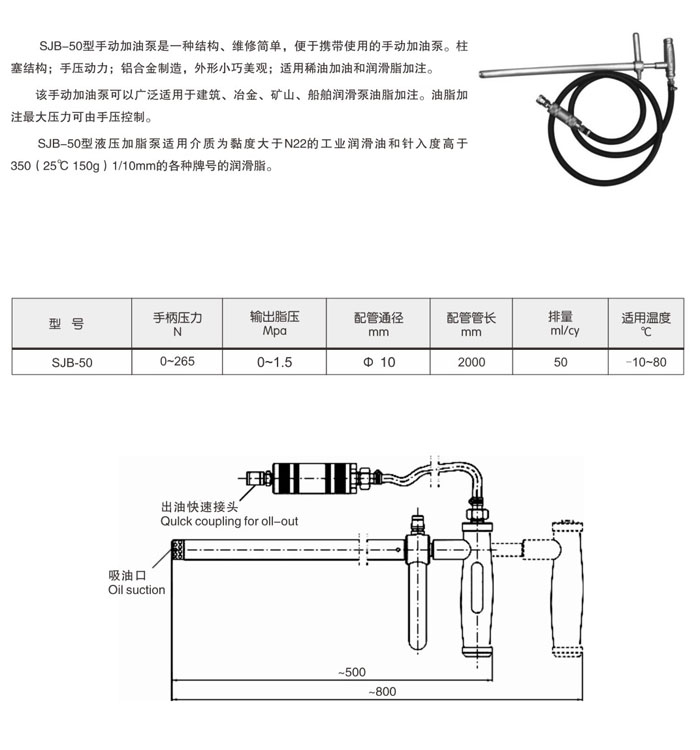 SJB-50型手动加油泵是一种结构、维修简单，便于携带使用的手动加油泵。柱塞结构；手压动力；铝合金制造，外形小巧美观；适用稀油加油和润滑脂加注。

该手动加油泵可以广泛适用于建筑、冶金、矿山、船舶润滑泵油脂加注。油脂加注最大压力可由手压控制。

SJB-50型液压加脂泵适用介质为黏度大于N22的工业润滑油和针入度高于350（25℃ 150g）1/10mm的各种牌号的润滑脂。

| 型　号 | 手柄压力 N | 输出脂压 Mpa | 配管通径 mm | 配管管长 mm | 排量 ml/cy | 适用温度 ℃ |
|---|---|---|---|---|---|---|
| SJB-50 | 0~265 | 0~1.5 | Φ 10 | 2000 | 50 | -10~80 |

出油快速接头
Qulck coupling for oll-out

吸油口
Oil suction

~500

~800